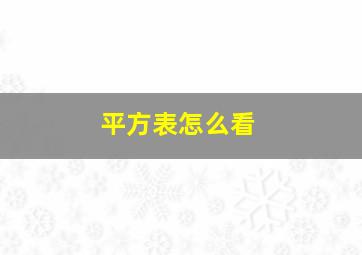 平方表怎么看